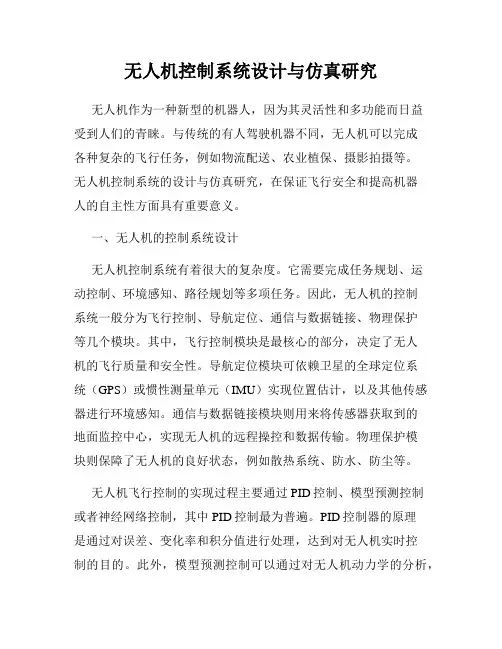 无人机控制系统设计与仿真研究

无人机作为一种新型的机器人，因为其灵活性和多功能而日益受到人们的青睐。与传统的有人驾驶机器不同，无人机可以完成各种复杂的飞行任务，例如物流配送、农业植保、摄影拍摄等。无人机控制系统的设计与仿真研究，在保证飞行安全和提高机器人的自主性方面具有重要意义。

一、无人机的控制系统设计

无人机控制系统有着很大的复杂度。它需要完成任务规划、运动控制、环境感知、路径规划等多项任务。因此，无人机的控制系统一般分为飞行控制、导航定位、通信与数据链接、物理保护等几个模块。其中，飞行控制模块是最核心的部分，决定了无人机的飞行质量和安全性。导航定位模块可依赖卫星的全球定位系统（GPS）或惯性测量单元（IMU）实现位置估计，以及其他传感器进行环境感知。通信与数据链接模块则用来将传感器获取到的地面监控中心，实现无人机的远程操控和数据传输。物理保护模块则保障了无人机的良好状态，例如散热系统、防水、防尘等。

无人机飞行控制的实现过程主要通过PID控制、模型预测控制或者神经网络控制，其中PID控制最为普遍。PID控制器的原理是通过对误差、变化率和积分值进行处理，达到对无人机实时控制的目的。此外，模型预测控制可以通过对无人机动力学的分析，